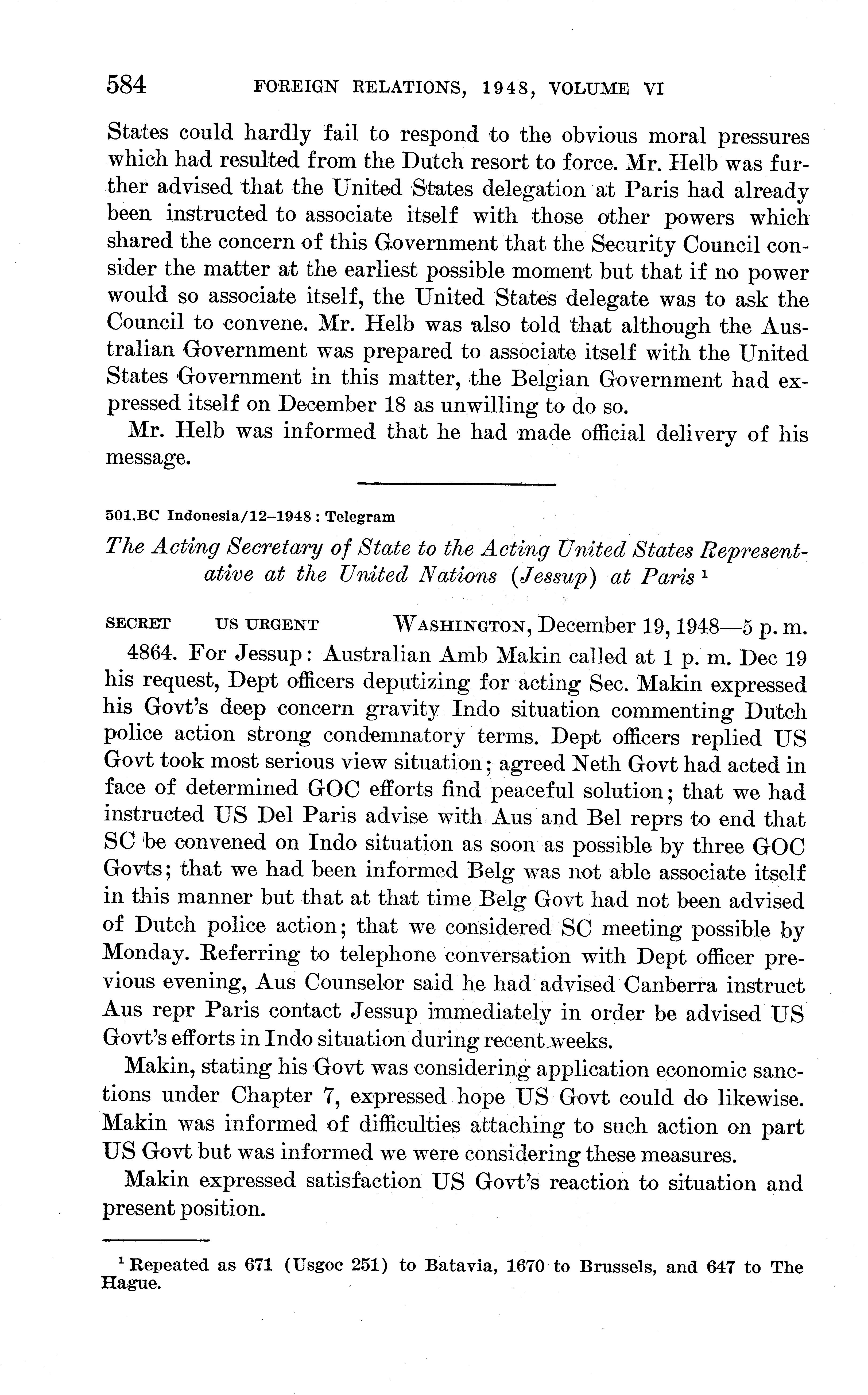 584 FOREIGN RELATIONS, 1948, VOLUME VI

States could hardly fail to respond to the obvious moral pressures which had resulted from the Dutch resort to force. Mr. Helb was further advised that the United States delegation at Paris had already been instructed to associate itself with those other powers which shared the concern of this Government that the Security Council consider the matter at the earliest possible moment but that if no power would so associate itself, the United States delegate was to ask the Council to convene. Mr. Helb was also told that although the Australian Government was prepared to associate itself with the United States Government in this matter, the Belgian Government had expressed itself on December 18 as unwilling to do so.

Mr. Helb was informed that he had made official delivery of his message.

501.BC Indonesia/12–1948 : Telegram

The Acting Secretary of State to the Acting United States Representative at the United Nations (Jessup) at Paris $^1$

SECRET US URGENT WASHINGTON, December 19, 1948—5 p. m.

4864. For Jessup: Australian Amb Makin called at 1 p. m. Dec 19 his request, Dept officers deputizing for acting Sec. Makin expressed his Govt's deep concern gravity Indo situation commenting Dutch police action strong condemnatory terms. Dept officers replied US Govt took most serious view situation; agreed Neth Govt had acted in face of determined GOC efforts find peaceful solution; that we had instructed US Del Paris advise with Aus and Bel reprs to end that SC be convened on Indo situation as soon as possible by three GOC Govts; that we had been informed Belg was not able associate itself in this manner but that at that time Belg Govt had not been advised of Dutch police action; that we considered SC meeting possible by Monday. Referring to telephone conversation with Dept officer previous evening, Aus Counselor said he had advised Canberra instruct Aus repr Paris contact Jessup immediately in order be advised US Govt's efforts in Indo situation during recent weeks.

Makin, stating his Govt was considering application economic sanctions under Chapter 7, expressed hope US Govt could do likewise. Makin was informed of difficulties attaching to such action on part US Govt but was informed we were considering these measures.

Makin expressed satisfaction US Govt's reaction to situation and present position.

$^1$ Repeated as 671 (Usgoc 251) to Batavia, 1670 to Brussels, and 647 to The Hague.